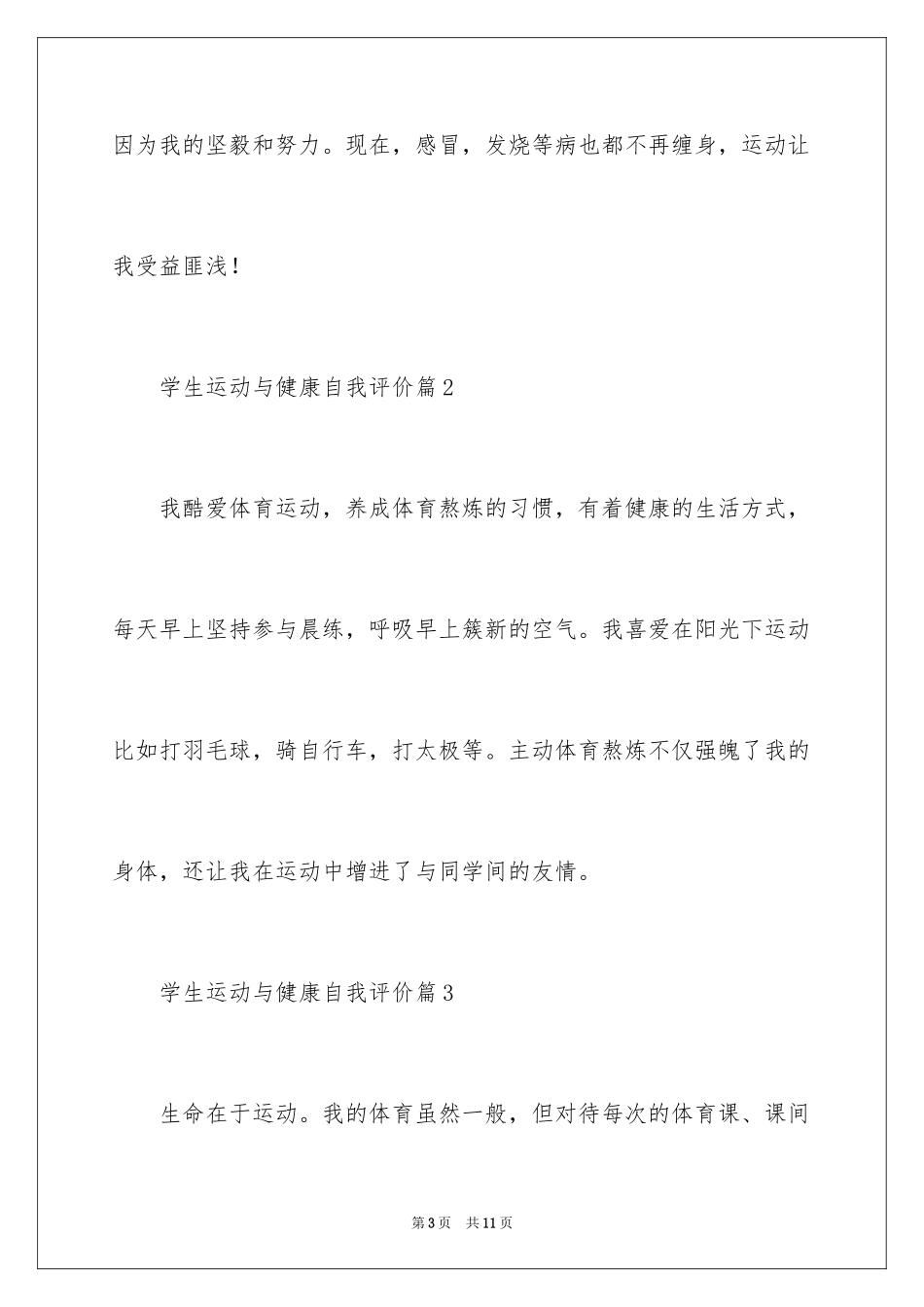 因为我的坚毅和努力。现在，感冒，发烧等病也都不再缠身，运动让我受益匪浅！

学生运动与健康自我评价篇2

我酷爱体育运动，养成体育熬炼的习惯，有着健康的生活方式，每天早上坚持参与晨练，呼吸早上簇新的空气。我喜爱在阳光下运动比如打羽毛球，骑自行车，打太极等。主动体育熬炼不仅强魄了我的身体，还让我在运动中增进了与同学间的友情。

学生运动与健康自我评价篇3

生命在于运动。我的体育虽然一般，但对待每次的体育课、课间

第3页　共11页